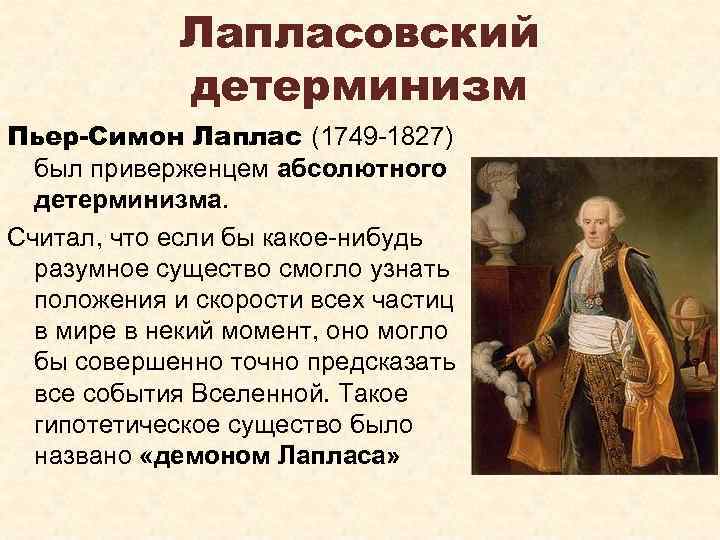 Лапласовский детерминизм

Пьер-Симон Лаплас (1749-1827) был приверженцем абсолютного детерминизма.

Считал, что если бы какое-нибудь разумное существо смогло узнать положения и скорости всех частиц в мире в некий момент, оно могло бы совершенно точно предсказать все события Вселенной. Такое гипотетическое существо было названо «демоном Лапласа»